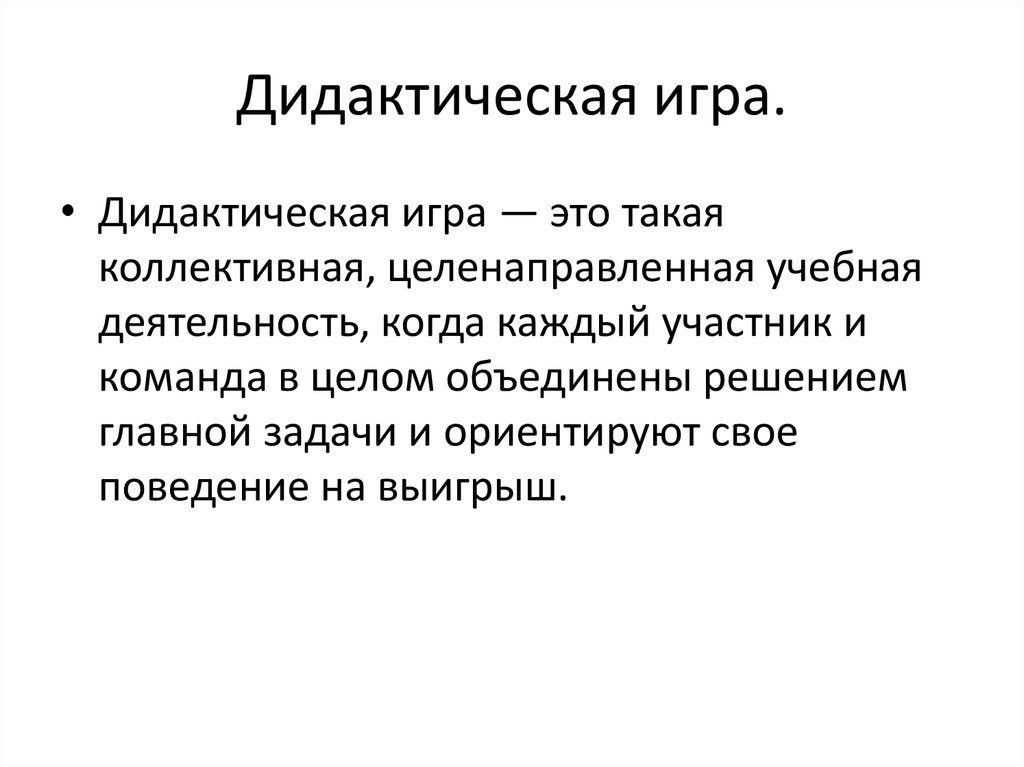 Дидактическая игра.

• Дидактическая игра — это такая коллективная, целенаправленная учебная деятельность, когда каждый участник и команда в целом объединены решением главной задачи и ориентируют свое поведение на выигрыш.